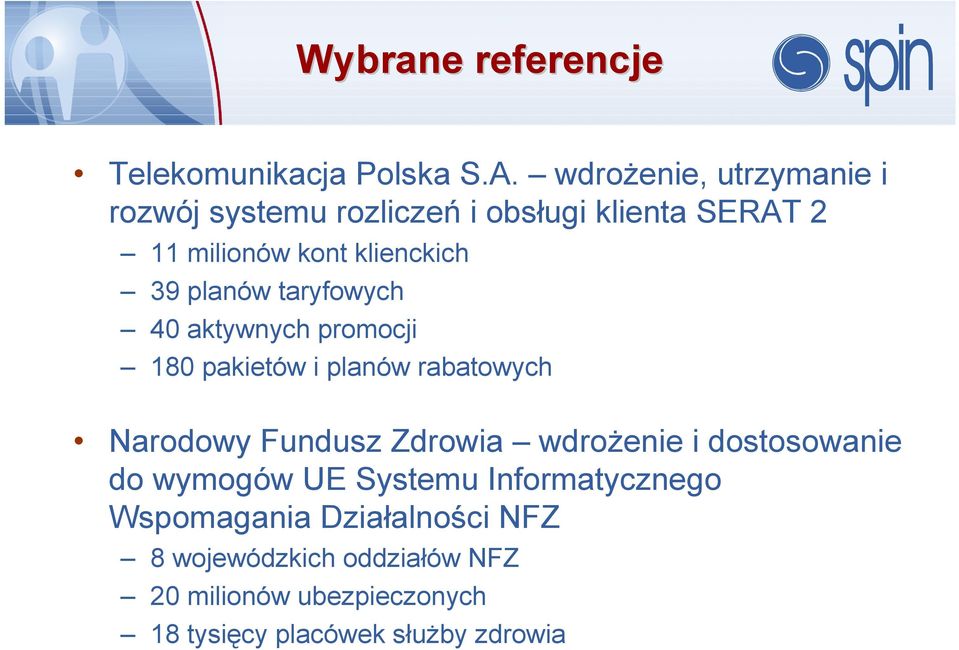 Wybrane referencje

spin

• Telekomunikacja Polska S.A. – wdrożenie, utrzymanie i rozwój systemu rozliczeń i obsługi klienta SERAT 2
– 11 milionów kont klienckich
– 39 planów taryfowych
– 40 aktywnych promocji
– 180 pakietów i planów rabatowych

• Narodowy Fundusz Zdrowia – wdrożenie i dostosowanie do wymogów UE Systemu Informatycznego Wspomagania Działalności NFZ
– 8 wojewódzkich oddziałów NFZ
– 20 milionów ubezpieczonych
– 18 tysięcy placówek służby zdrowia